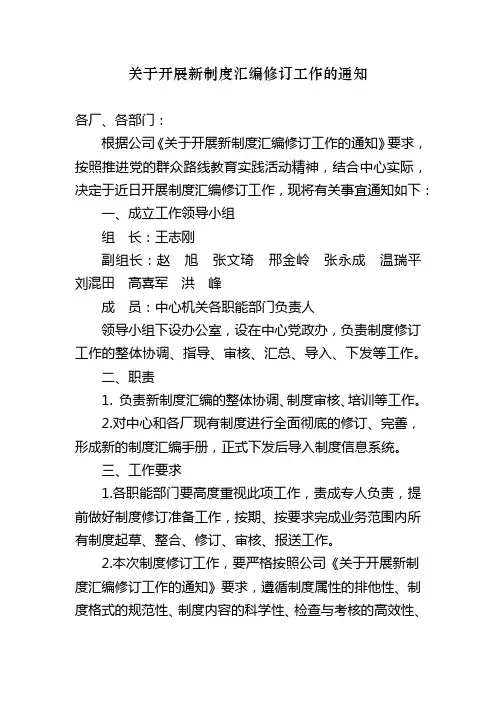 关于开展新制度汇编修订工作的通知

各厂、各部门：

根据公司《关于开展新制度汇编修订工作的通知》要求，按照推进党的群众路线教育实践活动精神，结合中心实际，决定于近日开展制度汇编修订工作，现将有关事宜通知如下：

一、成立工作领导小组

组 长：王志刚

副组长：赵 旭 张文琦 邢金岭 张永成 温瑞平 刘混田 高喜军 洪 峰

成 员：中心机关各职能部门负责人

领导小组下设办公室，设在中心党政办，负责制度修订工作的整体协调、指导、审核、汇总、导入、下发等工作。

二、职责

1. 负责新制度汇编的整体协调、制度审核、培训等工作。

2.对中心和各厂现有制度进行全面彻底的修订、完善，形成新的制度汇编手册，正式下发后导入制度信息系统。

三、工作要求

1.各职能部门要高度重视此项工作，责成专人负责，提前做好制度修订准备工作，按期、按要求完成业务范围内所有制度起草、整合、修订、审核、报送工作。

2.本次制度修订工作，要严格按照公司《关于开展新制度汇编修订工作的通知》要求，遵循制度属性的排他性、制度格式的规范性、制度内容的科学性、检查与考核的高效性、